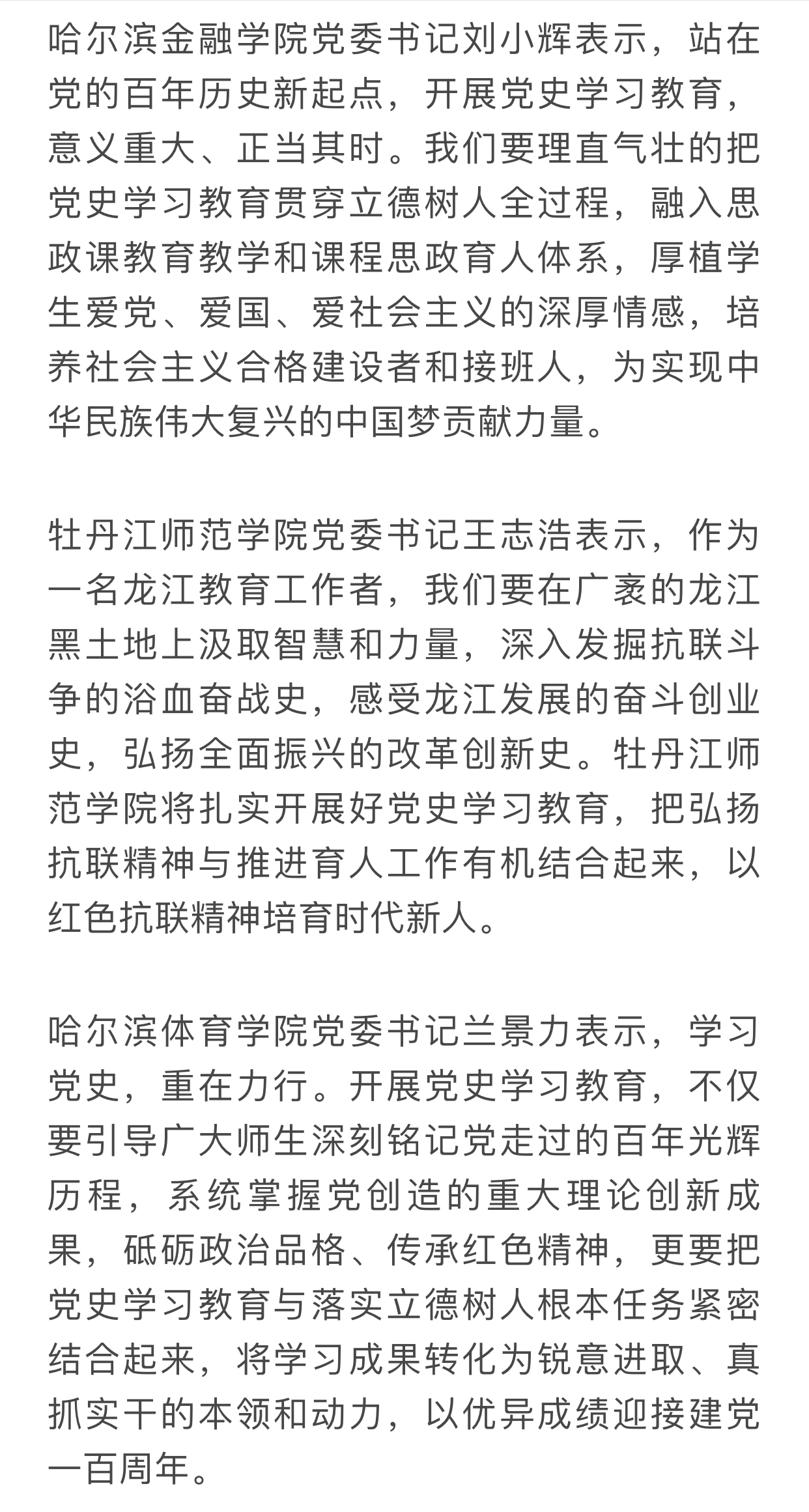 哈尔滨金融学院党委书记刘小辉表示，站在党的百年历史新起点，开展党史学习教育，意义重大、正当其时。我们要理直气壮的把党史学习教育贯穿立德树人全过程，融入思政课教育教学和课程思政育人体系，厚植学生爱党、爱国、爱社会主义的深厚情感，培养社会主义合格建设者和接班人，为实现中华民族伟大复兴的中国梦贡献力量。

牡丹江师范学院党委书记王志浩表示，作为一名龙江教育工作者，我们要在广袤的龙江黑土地上汲取智慧和力量，深入发掘抗联斗争的浴血奋战史，感受龙江发展的奋斗创业史，弘扬全面振兴的改革创新史。牡丹江师范学院将扎实开展好党史学习教育，把弘扬抗联精神与推进育人工作有机结合起来，以红色抗联精神培育时代新人。

哈尔滨体育学院党委书记兰景力表示，学习党史，重在力行。开展党史学习教育，不仅要引导广大师生深刻铭记党走过的百年光辉历程，系统掌握党创造的重大理论创新成果，砥砺政治品格、传承红色精神，更要把党史学习教育与落实立德树人根本任务紧密结合起来，将学习成果转化为锐意进取、真抓实干的本领和动力，以优异成绩迎接建党一百周年。